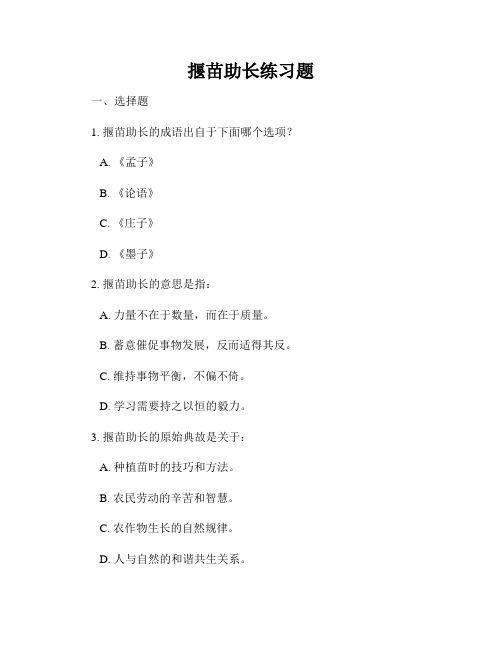 揠苗助长练习题

一、选择题

1. 揠苗助长的成语出自于下面哪个选项？

A. 《孟子》

B. 《论语》

C. 《庄子》

D. 《墨子》

2. 揠苗助长的意思是指：

A. 力量不在于数量，而在于质量。

B. 蓄意催促事物发展，反而适得其反。

C. 维持事物平衡，不偏不倚。

D. 学习需要持之以恒的毅力。

3. 揠苗助长的原始典故是关于：

A. 种植苗时的技巧和方法。

B. 农民劳动的辛苦和智慧。

C. 农作物生长的自然规律。

D. 人与自然的和谐共生关系。